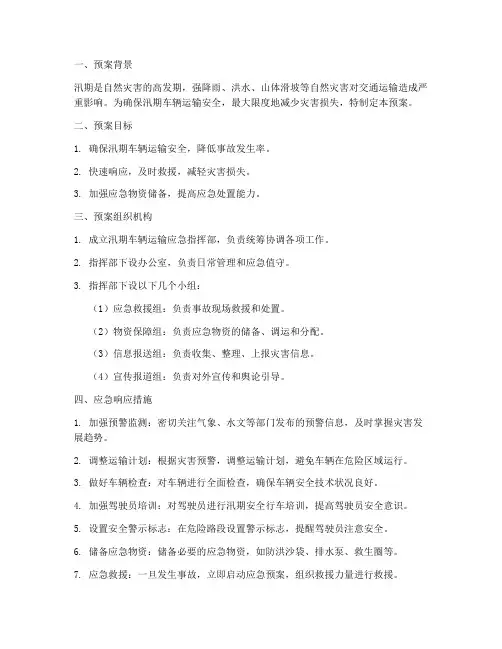 一、预案背景

汛期是自然灾害的高发期，强降雨、洪水、山体滑坡等自然灾害对交通运输造成严重影响。为确保汛期车辆运输安全，最大限度地减少灾害损失，特制定本预案。

二、预案目标

1. 确保汛期车辆运输安全，降低事故发生率。

2. 快速响应，及时救援，减轻灾害损失。

3. 加强应急物资储备，提高应急处置能力。

三、预案组织机构

1. 成立汛期车辆运输应急指挥部，负责统筹协调各项工作。

2. 指挥部下设办公室，负责日常管理和应急值守。

3. 指挥部下设以下几个小组：

（1）应急救援组：负责事故现场救援和处置。

（2）物资保障组：负责应急物资的储备、调运和分配。

（3）信息报送组：负责收集、整理、上报灾害信息。

（4）宣传报道组：负责对外宣传和舆论引导。

四、应急响应措施

1. 加强预警监测：密切关注气象、水文等部门发布的预警信息，及时掌握灾害发展趋势。

2. 调整运输计划：根据灾害预警，调整运输计划，避免车辆在危险区域运行。

3. 做好车辆检查：对车辆进行全面检查，确保车辆安全技术状况良好。

4. 加强驾驶员培训：对驾驶员进行汛期安全行车培训，提高驾驶员安全意识。

5. 设置安全警示标志：在危险路段设置警示标志，提醒驾驶员注意安全。

6. 储备应急物资：储备必要的应急物资，如防洪沙袋、排水泵、救生圈等。

7. 应急救援：一旦发生事故，立即启动应急预案，组织救援力量进行救援。